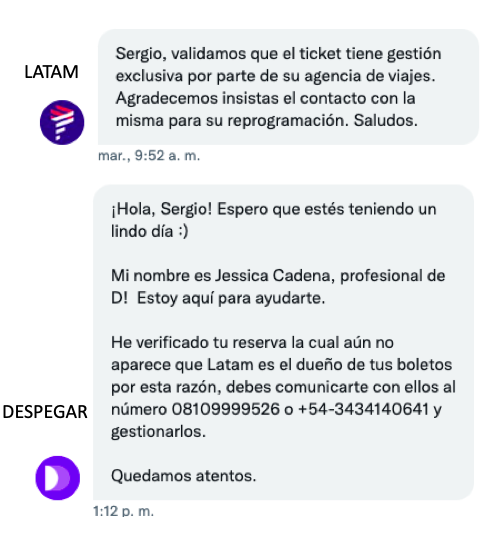 LATAM

Sergio, validamos que el ticket tiene gestión exclusiva por parte de su agencia de viajes. Agradecemos insistas el contacto con la misma para su reprogramación. Saludos.

mar., 9:52 a. m.

DESPEGAR

¡Hola, Sergio! Espero que estés teniendo un lindo día :)

Mi nombre es Jessica Cadena, profesional de D! Estoy aquí para ayudarte.

He verificado tu reserva la cual aún no aparece que Latam es el dueño de tus boletos por esta razón, debes comunicarte con ellos al número 08109999526 o +54-3434140641 y gestionarlos.

Quedamos atentos.

1:12 p. m.